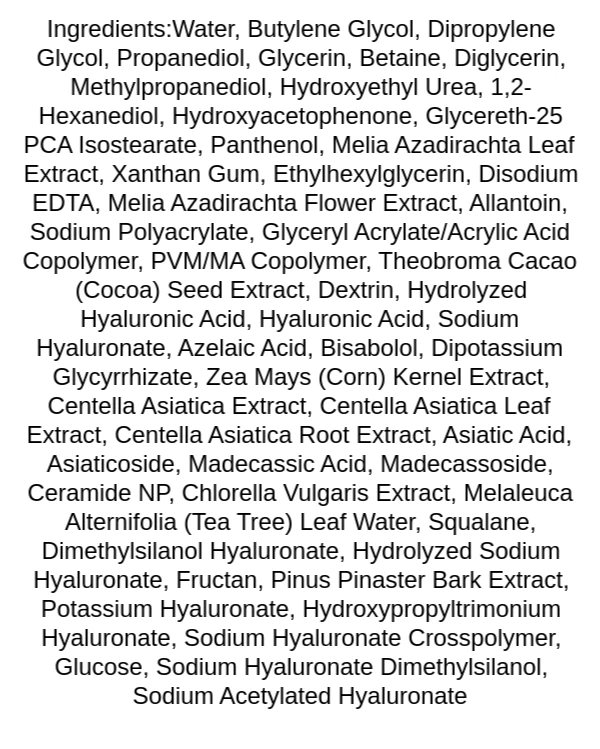 Ingredients:Water, Butylene Glycol, Dipropylene Glycol, Propanediol, Glycerin, Betaine, Diglycerin, Methylpropanediol, Hydroxyethyl Urea, 1,2-Hexanediol, Hydroxyacetophenone, Glycereth-25 PCA Isostearate, Panthenol, Melia Azadirachta Leaf Extract, Xanthan Gum, Ethylhexylglycerin, Disodium EDTA, Melia Azadirachta Flower Extract, Allantoin, Sodium Polyacrylate, Glyceryl Acrylate/Acrylic Acid Copolymer, PVM/MA Copolymer, Theobroma Cacao (Cocoa) Seed Extract, Dextrin, Hydrolyzed Hyaluronic Acid, Hyaluronic Acid, Sodium Hyaluronate, Azelaic Acid, Bisabolol, Dipotassium Glycyrrhizate, Zea Mays (Corn) Kernel Extract, Centella Asiatica Extract, Centella Asiatica Leaf Extract, Centella Asiatica Root Extract, Asiatic Acid, Asiaticoside, Madecassic Acid, Madecassoside, Ceramide NP, Chlorella Vulgaris Extract, Melaleuca Alternifolia (Tea Tree) Leaf Water, Squalane, Dimethylsilanol Hyaluronate, Hydrolyzed Sodium Hyaluronate, Fructan, Pinus Pinaster Bark Extract, Potassium Hyaluronate, Hydroxypropyltrimonium Hyaluronate, Sodium Hyaluronate Crosspolymer, Glucose, Sodium Hyaluronate Dimethylsilanol, Sodium Acetylated Hyaluronate